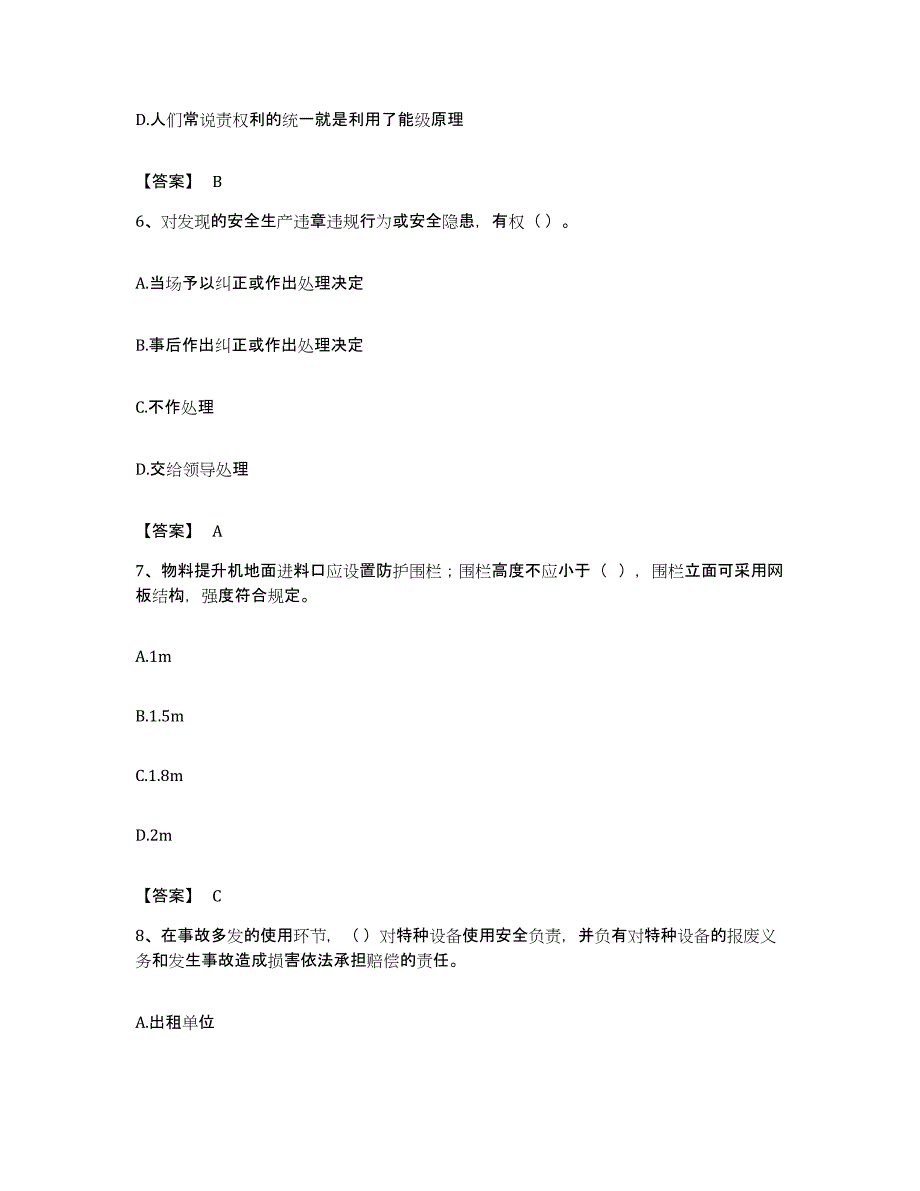 D.人们常说责权利的统一就是利用了能级原理

【答案】 B

6、对发现的安全生产违章违规行为或安全隐患，有权（）。

A.当场予以纠正或作出处理决定

B.事后作出纠正或作出处理决定

C.不作处理

D.交给领导处理

【答案】 A

7、物料提升机地面进料口应设置防护围栏；围栏高度不应小于（ ），围栏立面可采用网板结构，强度符合规定。

A.1m

B.1.5m

C.1.8m

D.2m

【答案】 C

8、在事故多发的使用环节，（）对特种设备使用安全负责，并负有对特种设备的报废义务和发生事故造成损害依法承担赔偿的责任。

A.出租单位